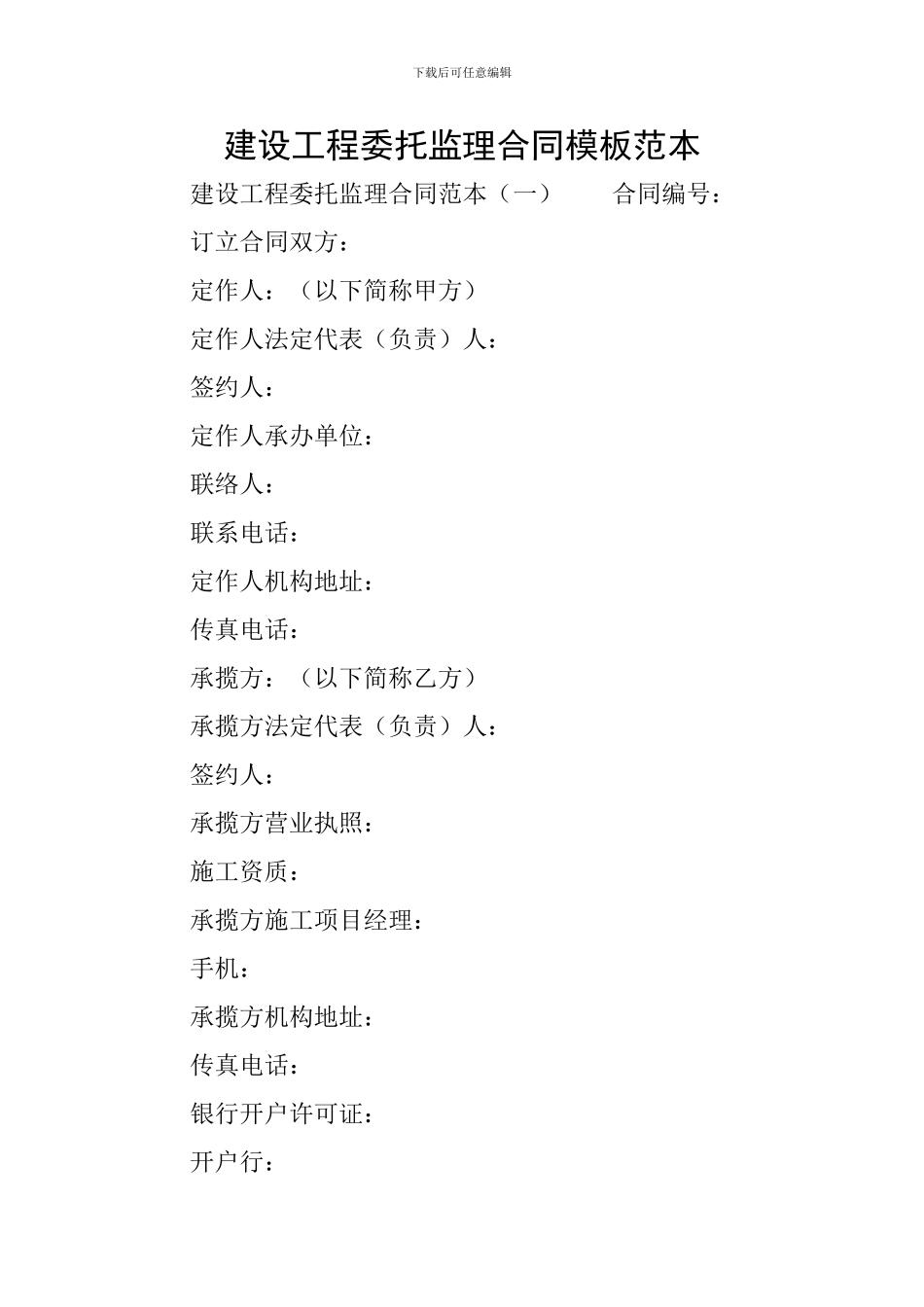 下载后可任意编辑

建设工程委托监理合同模板范本

建设工程委托监理合同范本（一） 合同编号：

订立合同双方：

定作人：（以下简称甲方）

定作人法定代表（负责）人：

签约人：

定作人承办单位：

联络人：

联系电话：

定作人机构地址：

传真电话：

承揽方：（以下简称乙方）

承揽方法定代表（负责）人：

签约人：

承揽方营业执照：

施工资质：

承揽方施工项目经理：

手机：

承揽方机构地址：

传真电话：

银行开户许可证：

开户行：